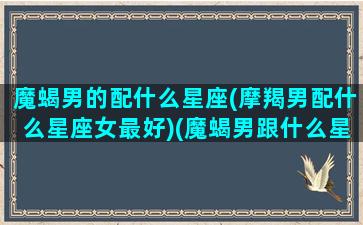 魔蝎男的配什么星座(摩羯男配什么星座女最好)(魔蝎男跟什么星